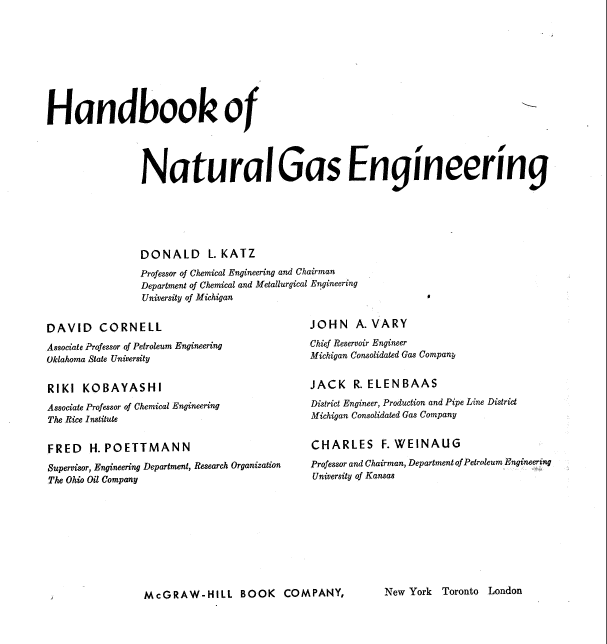 Handbook of
Natural Gas Engineering

DONALD L. KATZ
Professor of Chemical Engineering and Chairman
Department of Chemical and Metallurgical Engineering
University of Michigan

DAVID CORNELL
Associate Professor of Petroleum Engineering
Oklahoma State University

RIKI KOBAYASHI
Associate Professor of Chemical Engineering
The Rice Institute

FRED H. POETTMANN
Supervisor, Engineering Department, Research Organization
The Ohio Oil Company

JOHN A. VARY
Chief Reservoir Engineer
Michigan Consolidated Gas Company

JACK R. ELENBAAS
District Engineer, Production and Pipe Line District
Michigan Consolidated Gas Company

CHARLES F. WEINAUG
Professor and Chairman, Department of Petroleum Engineering
University of Kansas

McGRAW-HILL BOOK COMPANY, New York Toronto London